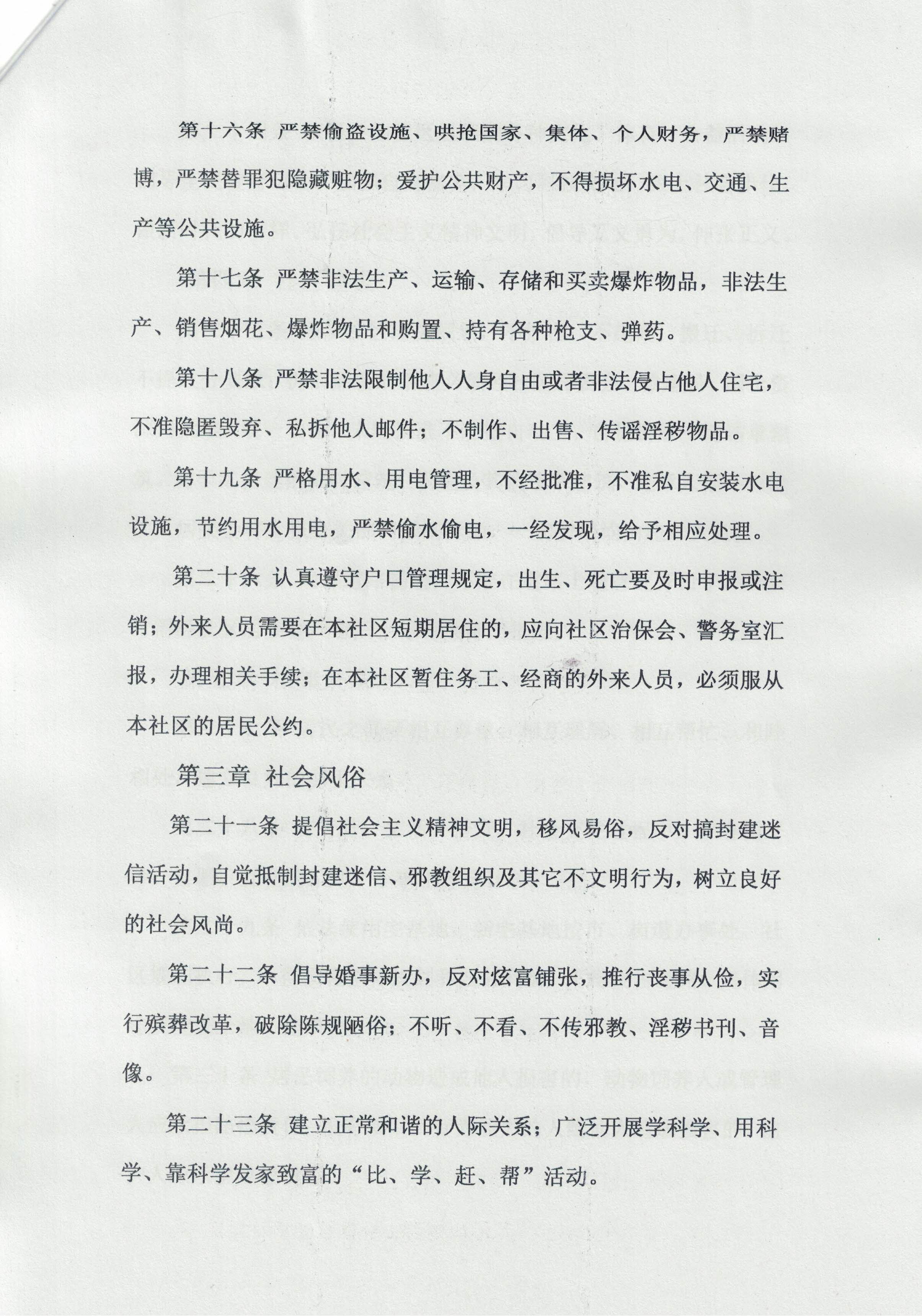 第十六条 严禁偷盗设施、哄抢国家、集体、个人财务，严禁赌博，严禁替罪犯隐藏赃物；爱护公共财产，不得损坏水电、交通、生产等公共设施。

第十七条 严禁非法生产、运输、存储和买卖爆炸物品，非法生产、销售烟花、爆炸物品和购置、持有各种枪支、弹药。

第十八条 严禁非法限制他人人身自由或者非法侵占他人住宅，不准隐匿毁弃、私拆他人邮件；不制作、出售、传谣淫秽物品。

第十九条 严格用水、用电管理，不经批准，不准私自安装水电设施，节约用水用电，严禁偷水偷电，一经发现，给予相应处理。

第二十条 认真遵守户口管理规定，出生、死亡要及时申报或注销；外来人员需要在本社区短期居住的，应向社区治保会、警务室汇报，办理相关手续；在本社区暂住务工、经商的外来人员，必须服从本社区的居民公约。

第三章 社会风俗

第二十一条 提倡社会主义精神文明，移风易俗，反对搞封建迷信活动，自觉抵制封建迷信、邪教组织及其它不文明行为，树立良好的社会风尚。

第二十二条 倡导婚事新办，反对炫富铺张，推行丧事从俭，实行殡葬改革，破除陈规陋俗；不听、不看、不传邪教、淫秽书刊、音像。

第二十三条 建立正常和谐的人际关系；广泛开展学科学、用科学、靠科学发家致富的“比、学、赶、帮”活动。